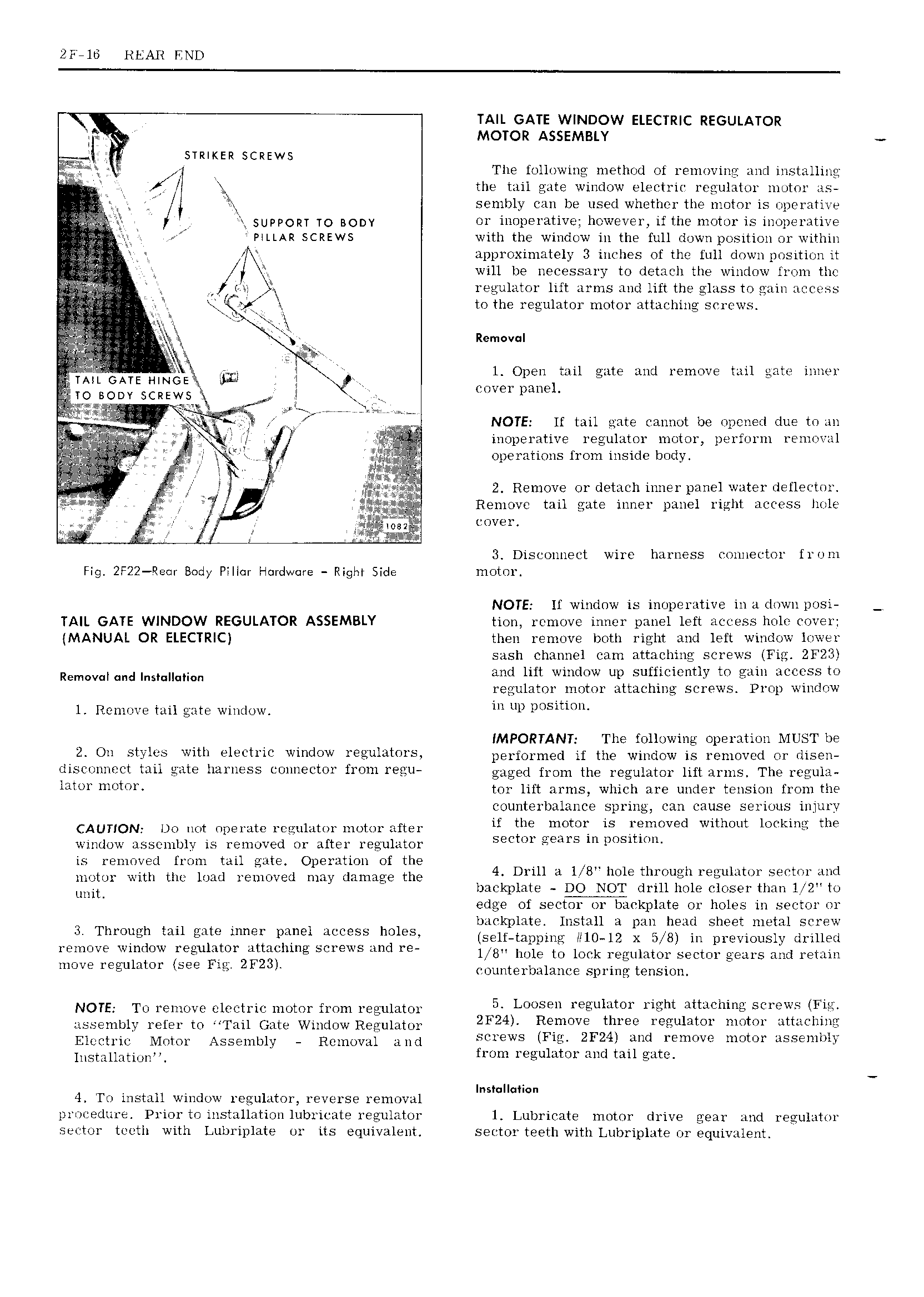 2F-16 REAR END

STRIKER SCREWS

SUPPORT TO BODY PILLAR SCREWS

TAIL GATE HINGE TO BODY SCREWS

1082

Fig. 2F22—Rear Body Pillar Hardware - Right Side

TAIL GATE WINDOW REGULATOR ASSEMBLY (MANUAL OR ELECTRIC)

Removal and Installation

1. Remove tail gate window.

2. On styles with electric window regulators, disconnect tail gate harness connector from regulator motor.

CAUTION: Do not operate regulator motor after window assembly is removed or after regulator is removed from tail gate. Operation of the motor with the load removed may damage the unit.

3. Through tail gate inner panel access holes, remove window regulator attaching screws and remove regulator (see Fig. 2F23).

NOTE: To remove electric motor from regulator assembly refer to "Tail Gate Window Regulator Electric Motor Assembly - Removal and Installation".

4. To install window regulator, reverse removal procedure. Prior to installation lubricate regulator sector teeth with Lubriplate or its equivalent.

TAIL GATE WINDOW ELECTRIC REGULATOR MOTOR ASSEMBLY

The following method of removing and installing the tail gate window electric regulator motor assembly can be used whether the motor is operative or inoperative; however, if the motor is inoperative with the window in the full down position or within approximately 3 inches of the full down position it will be necessary to detach the window from the regulator lift arms and lift the glass to gain access to the regulator motor attaching screws.

Removal

1. Open tail gate and remove tail gate inner cover panel.

NOTE: If tail gate cannot be opened due to an inoperative regulator motor, perform removal operations from inside body.

2. Remove or detach inner panel water deflector. Remove tail gate inner panel right access hole cover.

3. Disconnect wire harness connector from motor.

NOTE: If window is inoperative in a down position, remove inner panel left access hole cover; then remove both right and left window lower sash channel cam attaching screws (Fig. 2F23) and lift window up sufficiently to gain access to regulator motor attaching screws. Prop window in up position.

IMPORTANT: The following operation MUST be performed if the window is removed or disengaged from the regulator lift arms. The regulator lift arms, which are under tension from the counterbalance spring, can cause serious injury if the motor is removed without locking the sector gears in position.

4. Drill a 1/8" hole through regulator sector and backplate - DO NOT drill hole closer than 1/2" to edge of sector or backplate or holes in sector or backplate. Install a pan head sheet metal screw (self-tapping #10-12 x 5/8) in previously drilled 1/8" hole to lock regulator sector gears and retain counterbalance spring tension.

5. Loosen regulator right attaching screws (Fig. 2F24). Remove three regulator motor attaching screws (Fig. 2F24) and remove motor assembly from regulator and tail gate.

Installation

1. Lubricate motor drive gear and regulator sector teeth with Lubriplate or equivalent.